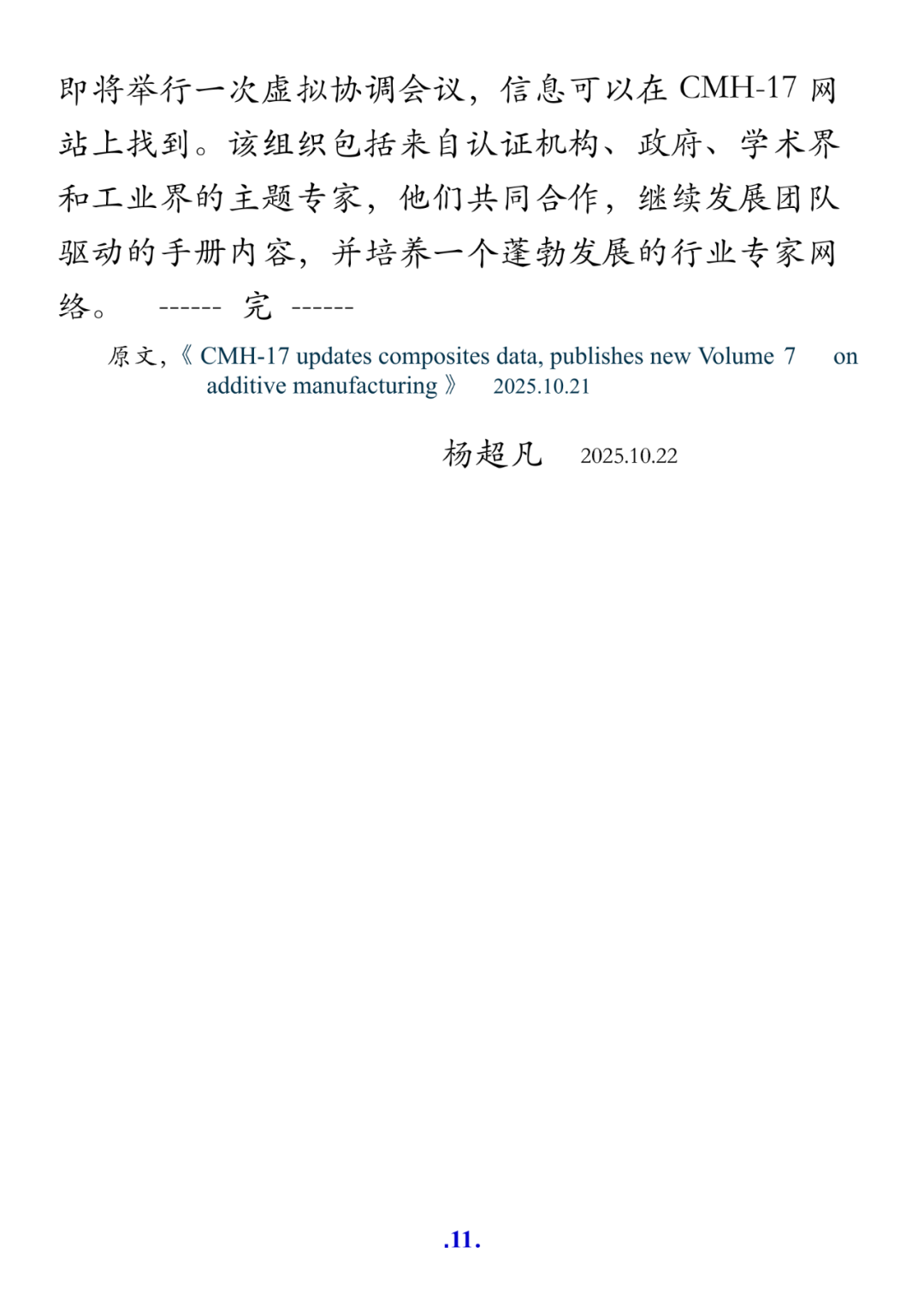 即将举行一次虚拟协调会议，信息可以在 CMH-17 网站上找到。该组织包括来自认证机构、政府、学术界和工业界的主题专家，他们共同合作，继续发展团队驱动的手册内容，并培养一个蓬勃发展的行业专家网络。 ------ 完 ------

原文，《 CMH-17 updates composites data, publishes new Volume 7 on additive manufacturing 》 2025.10.21

杨超凡 2025.10.22

.11.